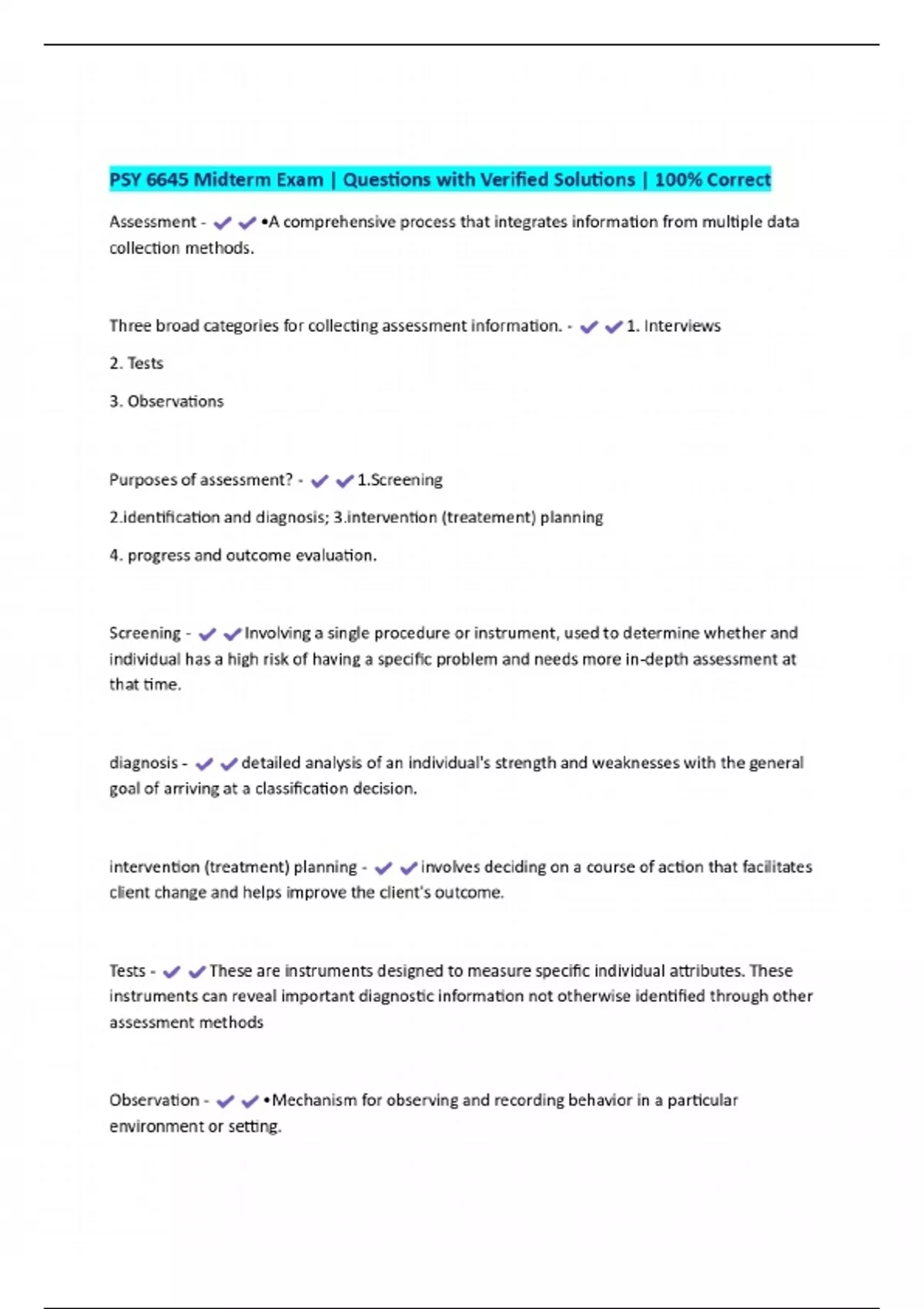 PSY 6645 Midterm Exam | Questions with Verified Solutions | 100% Correct

Assessment - ✔✔•A comprehensive process that integrates information from multiple data collection methods.

Three broad categories for collecting assessment information. - ✔✔1. Interviews

2. Tests

3. Observations

Purposes of assessment? - ✔✔1.Screening

2.identification and diagnosis; 3.intervention (treatement) planning

4. progress and outcome evaluation.

Screening - ✔✔Involving a single procedure or instrument, used to determine whether and individual has a high risk of having a specific problem and needs more in-depth assessment at that time.

diagnosis - ✔✔detailed analysis of an individual's strength and weaknesses with the general goal of arriving at a classification decision.

intervention (treatment) planning - ✔✔involves deciding on a course of action that facilitates client change and helps improve the client's outcome.

Tests - ✔✔These are instruments designed to measure specific individual attributes. These instruments can reveal important diagnostic information not otherwise identified through other assessment methods

Observation - ✔✔•Mechanism for observing and recording behavior in a particular environment or setting.